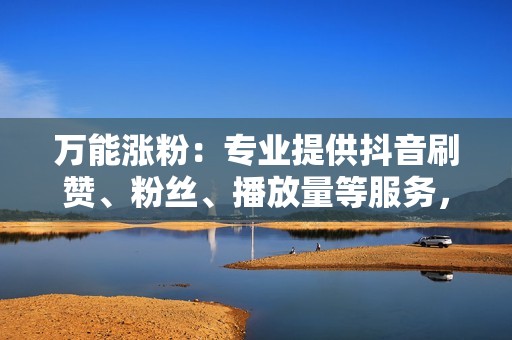 万能涨粉：专业提供抖音刷赞、粉丝、播放量等服务，